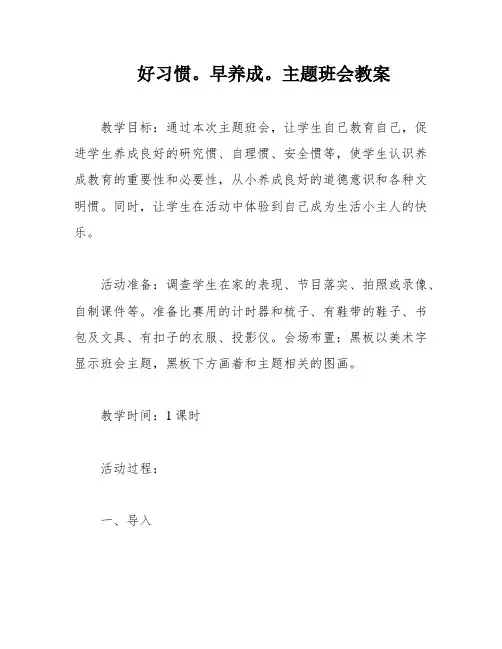 好习惯。早养成。主题班会教案

教学目标：通过本次主题班会，让学生自己教育自己，促进学生养成良好的研究惯、自理惯、安全惯等，使学生认识养成教育的重要性和必要性，从小养成良好的道德意识和各种文明惯。同时，让学生在活动中体验到自己成为生活小主人的快乐。

活动准备：调查学生在家的表现、节目落实、拍照或录像、自制课件等。准备比赛用的计时器和梳子、有鞋带的鞋子、书包及文具、有扣子的衣服、投影仪。会场布置：黑板以美术字显示班会主题，黑板下方画着和主题相关的图画。

教学时间：1课时

活动过程：

一、导入